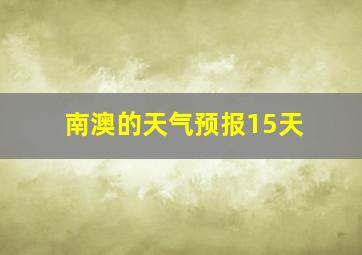 南澳的天气预报15天